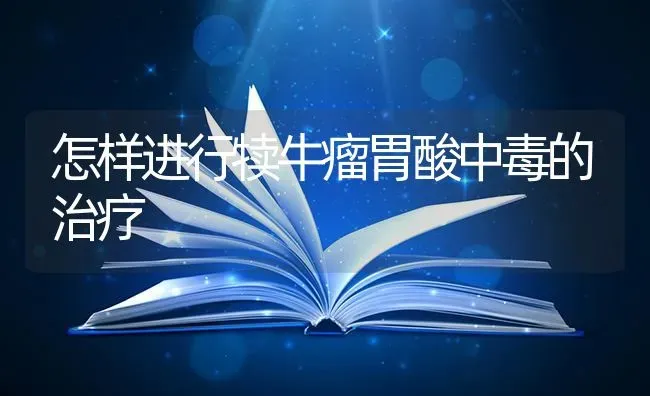 怎样进行犊牛瘤胃酸中毒的治疗